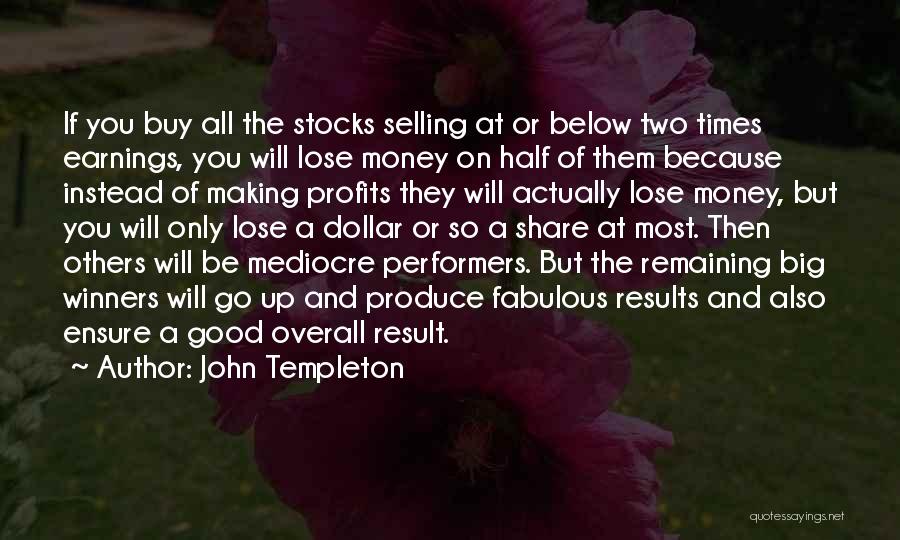 If you buy all the stocks selling at or below two times earnings, you will lose money on half of them because instead of making profits they will actually lose money, but you will only lose a dollar or so a share at most. Then others will be mediocre performers. But the remaining big winners will go up and produce fabulous results and also ensure a good overall result.

~ Author: John Templeton

quotessayings.net